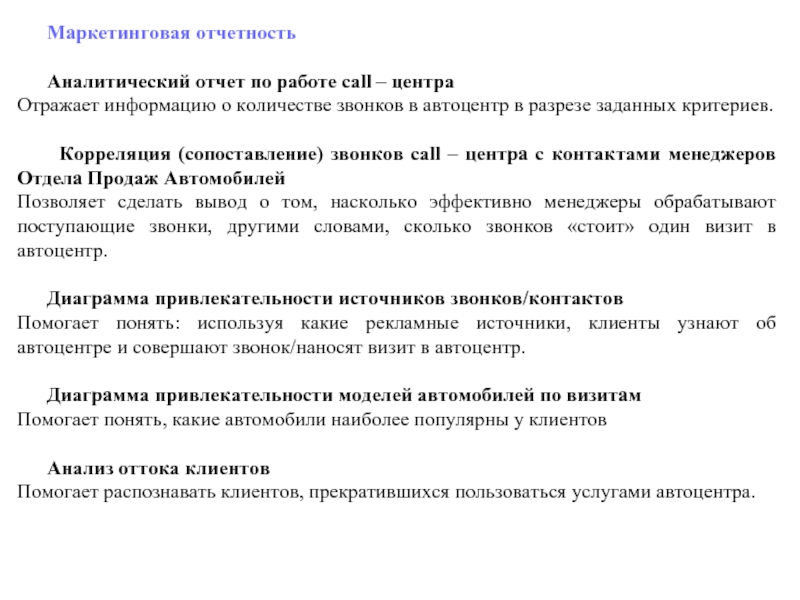 Маркетинговая отчетность

Аналитический отчет по работе call – центра
Отражает информацию о количестве звонков в автоцентр в разрезе заданных критериев.

Корреляция (сопоставление) звонков call – центра с контактами менеджеров Отдела Продаж Автомобилей
Позволяет сделать вывод о том, насколько эффективно менеджеры обрабатывают поступающие звонки, другими словами, сколько звонков «стоит» один визит в автоцентр.

Диаграмма привлекательности источников звонков/контактов
Помогает понять: используя какие рекламные источники, клиенты узнают об автоцентре и совершают звонок/наносят визит в автоцентр.

Диаграмма привлекательности моделей автомобилей по визитам
Помогает понять, какие автомобили наиболее популярны у клиентов

Анализ оттока клиентов
Помогает распознавать клиентов, прекратившихся пользоваться услугами автоцентра.